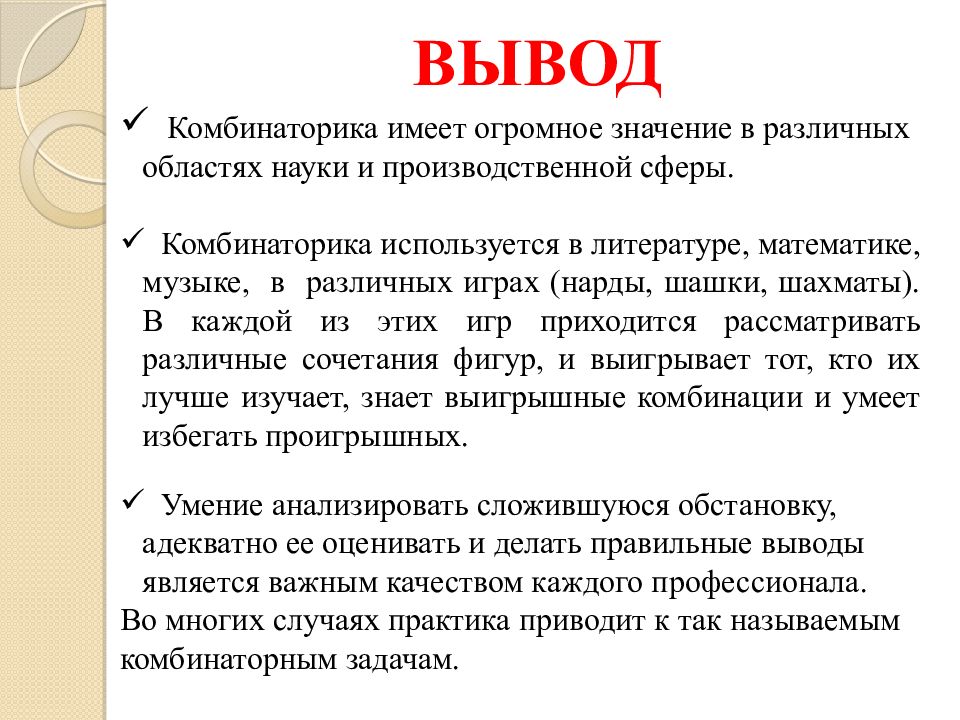 ВЫВОД

✓ Комбинаторика имеет огромное значение в различных областях науки и производственной сферы.

✓ Комбинаторика используется в литературе, математике, музыке, в различных играх (нарды, шашки, шахматы). В каждой из этих игр приходится рассматривать различные сочетания фигур, и выигрывает тот, кто их лучше изучает, знает выигрышные комбинации и умеет избегать проигрышных.

✓ Умение анализировать сложившуюся обстановку, адекватно ее оценивать и делать правильные выводы является важным качеством каждого профессионала.
Во многих случаях практика приводит к так называемым комбинаторным задачам.